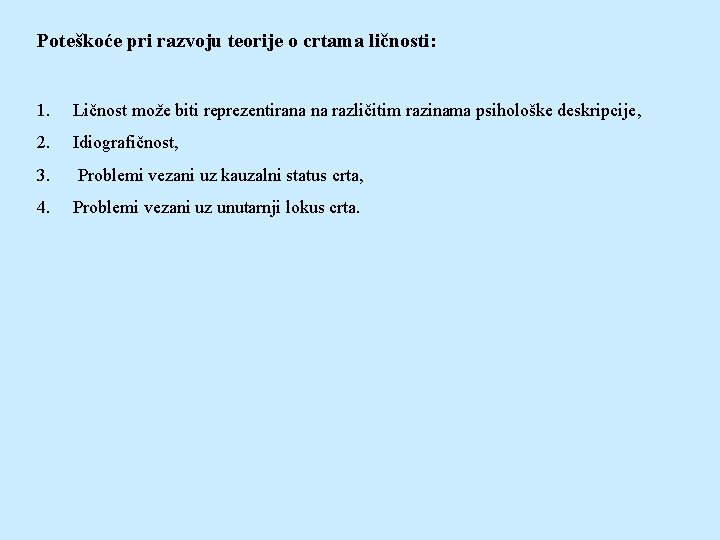 Poteškoće pri razvoju teorije o crtama ličnosti:

1. Ličnost može biti reprezentirana na različitim razinama psihološke deskripcije,
2. Idiografičnost,
3. Problemi vezani uz kauzalni status crta,
4. Problemi vezani uz unutarnji lokus crta.